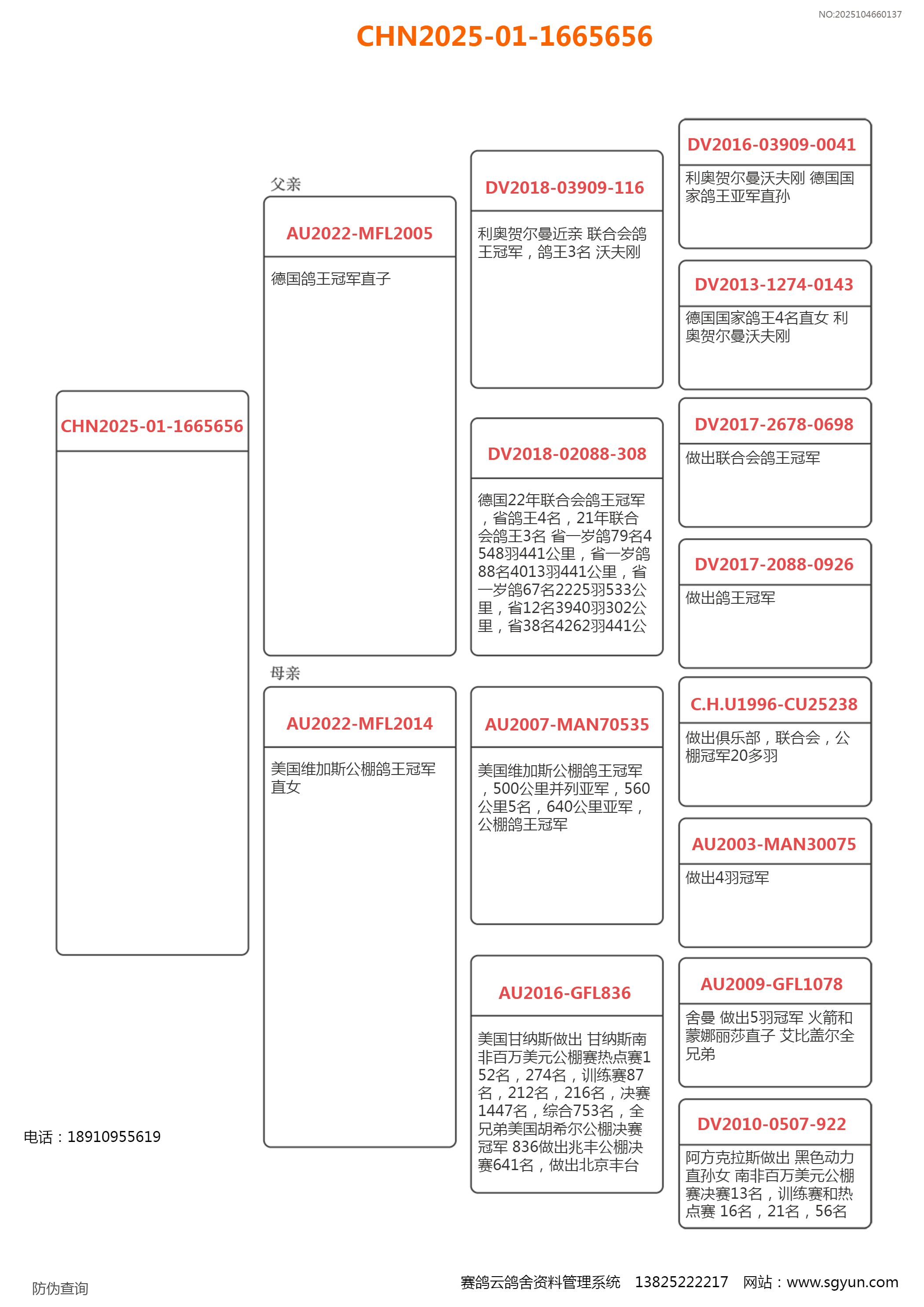 NO:2025104660137

CHN2025-01-1665656

CHN2025-01-1665656

父亲

AU2022-MFL2005

德国鸽王冠军直子

母亲

AU2022-MFL2014

美国维加斯公棚鸽王冠军直女

DV2018-03909-116

利奥贺尔曼近亲 联合会鸽王冠军，鸽王3名 沃夫刚

DV2018-02088-308

德国22年联合会鸽王冠军，省鸽王4名，21年联合会鸽王3名 省一岁鸽79名4548羽441公里，省一岁鸽88名4013羽441公里，省一岁鸽67名2225羽533公里，省12名3940羽302公里，省38名4262羽441公

AU2007-MAN70535

美国维加斯公棚鸽王冠军，500公里并列亚军，560公里5名，640公里亚军，公棚鸽王冠军

AU2016-GFL836

美国甘纳斯做出 甘纳斯南非百万美元公棚赛热点赛152名，274名，训练赛87名，212名，216名，决赛1447名，综合753名，全兄弟美国胡希尔公棚决赛冠军 836做出兆丰公棚决赛641名，做出北京丰台

DV2016-03909-0041

利奥贺尔曼沃夫刚 德国国家鸽王亚军直孙

DV2013-1274-0143

德国国家鸽王4名直女 利奥贺尔曼沃夫刚

DV2017-2678-0698

做出联合会鸽王冠军

DV2017-2088-0926

做出鸽王冠军

C.H.U1996-CU25238

做出俱乐部，联合会，公棚冠军20多羽

AU2003-MAN30075

做出4羽冠军

AU2009-GFL1078

舍曼 做出5羽冠军 火箭和蒙娜丽莎直子 艾比盖尔全兄弟

DV2010-0507-922

阿方克拉斯做出 黑色动力直孙女 南非百万美元公棚赛决赛13名，训练赛和热点赛 16名，21名，56名

电话：18910955619

防伪查询

赛鸽云鸽舍资料管理系统 13825222217 网站：www.sgyun.com